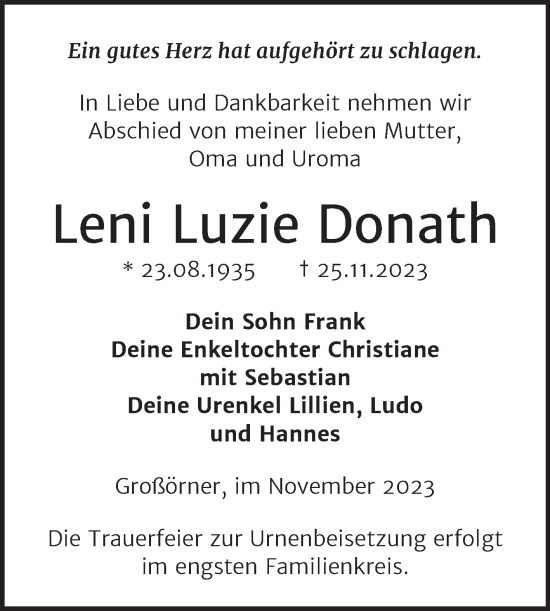 Ein gutes Herz hat aufgehört zu schlagen.

In Liebe und Dankbarkeit nehmen wir Abschied von meiner lieben Mutter, Oma und Uroma

Leni Luzie Donath

* 23.08.1935 † 25.11.2023

Dein Sohn Frank
Deine Enkeltochter Christiane mit Sebastian
Deine Urenkel Lillien, Ludo und Hannes

Großörner, im November 2023

Die Trauerfeier zur Urnenbeisetzung erfolgt im engsten Familienkreis.